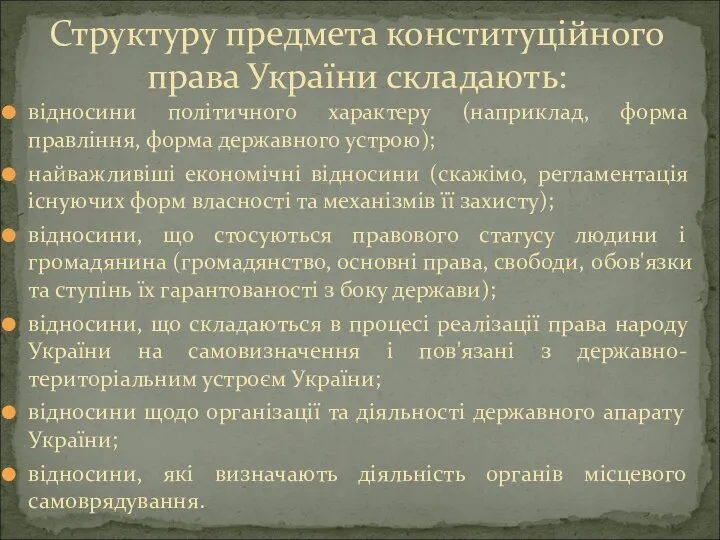 Структуру предмета конституційного права України складають:

відносини політичного характеру (наприклад, форма правління, форма державного устрою);

найважливіші економічні відносини (скажімо, регламентація існуючих форм власності та механізмів її захисту);

відносини, що стосуються правового статусу людини і громадянина (громадянство, основні права, свободи, обов'язки та ступінь їх гарантованості з боку держави);

відносини, що складаються в процесі реалізації права народу України на самовизначення і пов'язані з державно-територіальним устроєм України;

відносини щодо організації та діяльності державного апарату України;

відносини, які визначають діяльність органів місцевого самоврядування.